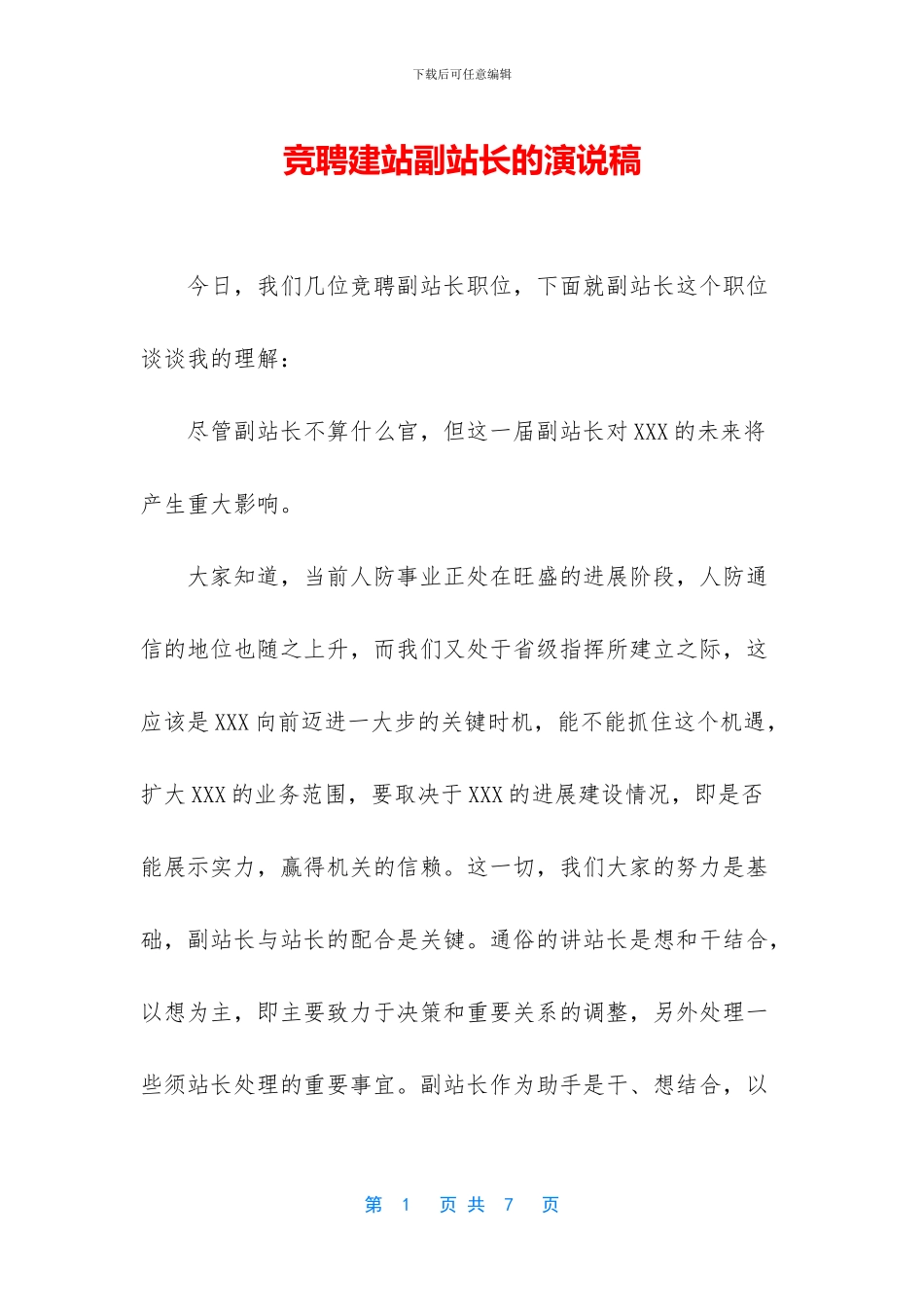 下载后可任意编辑

竞聘建站副站长的演说稿

今日，我们几位竞聘副站长职位，下面就副站长这个职位谈谈我的理解：

尽管副站长不算什么官，但这一届副站长对XXX的未来将产生重大影响。

大家知道，当前人防事业正处在旺盛的进展阶段，人防通信的地位也随之上升，而我们又处于省级指挥所建立之际，这应该是XXX向前迈进一大步的关键时机，能不能抓住这个机遇，扩大XXX的业务范围，要取决于XXX的进展建设情况，即是否能展示实力，赢得机关的信赖。这一切，我们大家的努力是基础，副站长与站长的配合是关键。通俗的讲站长是想和干结合，以想为主，即主要致力于决策和重要关系的调整，另外处理一些须站长处理的重要事宜。副站长作为助手是干、想结合，以

第 1 页 共 7 页